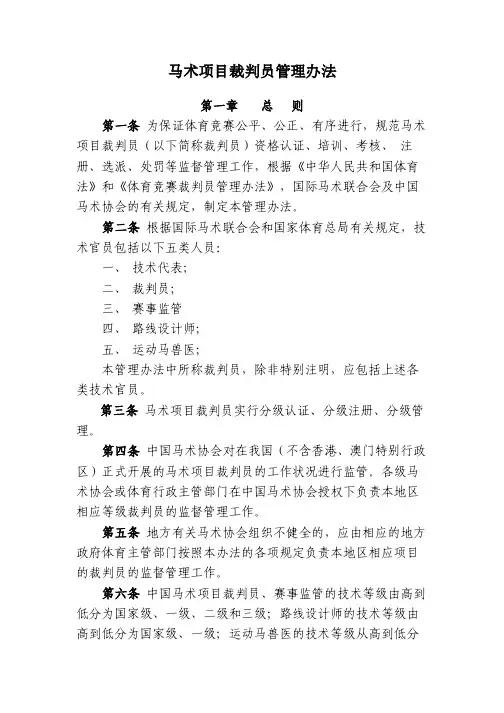 马术项目裁判员管理办法

第一章　总　则

第一条 为保证体育竞赛公平、公正、有序进行，规范马术项目裁判员（以下简称裁判员）资格认证、培训、考核、注册、选派、处罚等监督管理工作，根据《中华人民共和国体育法》和《体育竞赛裁判员管理办法》，国际马术联合会及中国马术协会的有关规定，制定本管理办法。

第二条 根据国际马术联合会和国家体育总局有关规定，技术官员包括以下五类人员：

一、 技术代表；

二、 裁判员；

三、 赛事监管

四、 路线设计师；

五、 运动马兽医；

本管理办法中所称裁判员，除非特别注明，应包括上述各类技术官员。

第三条 马术项目裁判员实行分级认证、分级注册、分级管理。

第四条 中国马术协会对在我国（不含香港、澳门特别行政区）正式开展的马术项目裁判员的工作状况进行监管。各级马术协会或体育行政主管部门在中国马术协会授权下负责本地区相应等级裁判员的监督管理工作。

第五条 地方有关马术协会组织不健全的，应由相应的地方政府体育主管部门按照本办法的各项规定负责本地区相应项目的裁判员的监督管理工作。

第六条 中国马术项目裁判员、赛事监管的技术等级由高到低分为国家级、一级、二级和三级；路线设计师的技术等级由高到低分为国家级、一级；运动马兽医的技术等级从高到低分